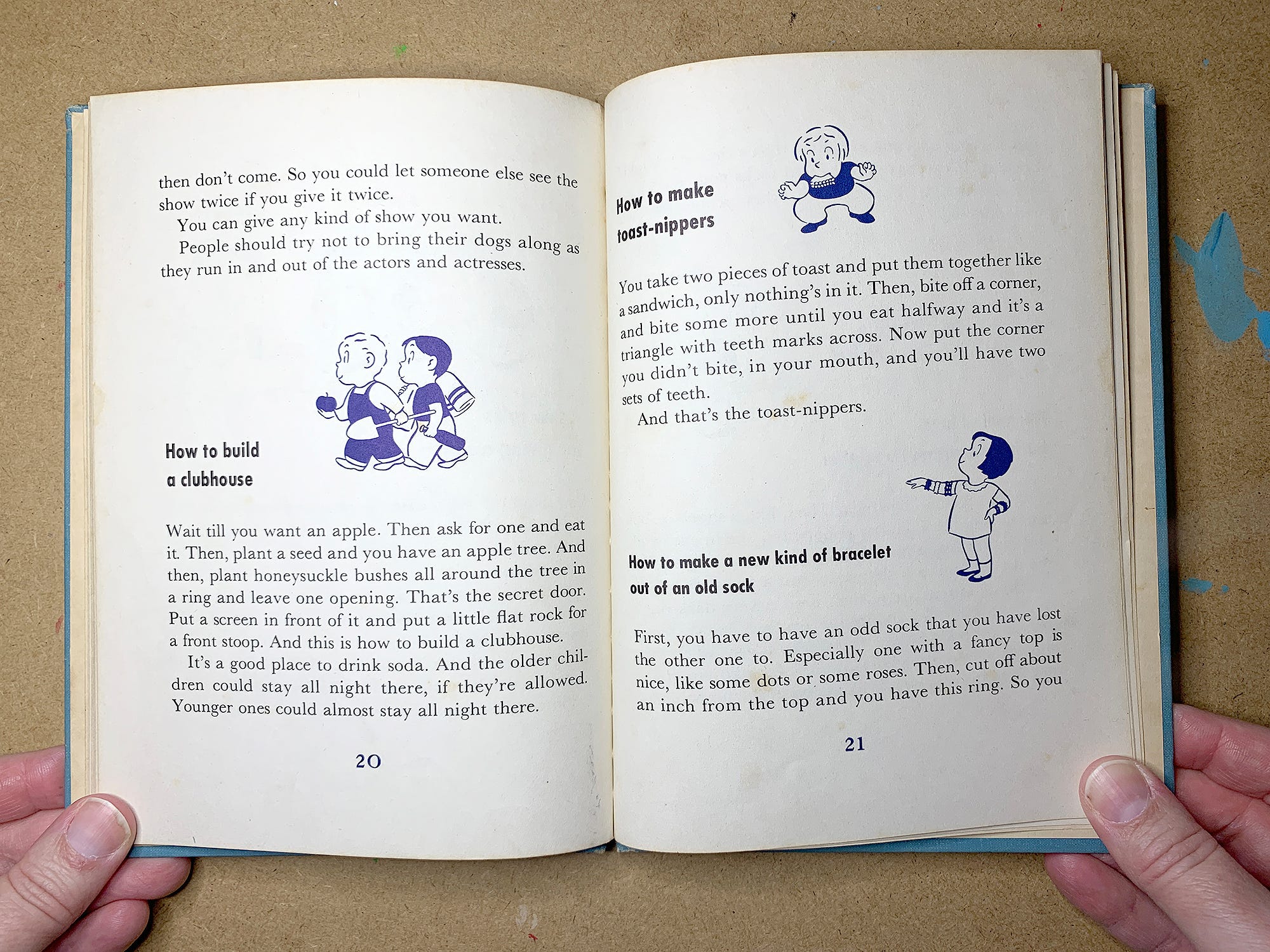 then don't come. So you could let someone else see the show twice if you give it twice.

You can give any kind of show you want.

People should try not to bring their dogs along as they run in and out of the actors and actresses.

How to build a clubhouse

Wait till you want an apple. Then ask for one and eat it. Then, plant a seed and you have an apple tree. And then, plant honeysuckle bushes all around the tree in a ring and leave one opening. That's the secret door. Put a screen in front of it and put a little flat rock for a front stoop. And this is how to build a clubhouse.

It's a good place to drink soda. And the older children could stay all night there, if they're allowed. Younger ones could almost stay all night there.

20

How to make toast-nippers

You take two pieces of toast and put them together like a sandwich, only nothing's in it. Then, bite off a corner, and bite some more until you eat halfway and it's a triangle with teeth marks across. Now put the corner you didn't bite, in your mouth, and you'll have two sets of teeth.

And that's the toast-nippers.

How to make a new kind of bracelet out of an old sock

First, you have to have an odd sock that you have lost the other one to. Especially one with a fancy top is nice, like some dots or some roses. Then, cut off about an inch from the top and you have this ring. So you

21